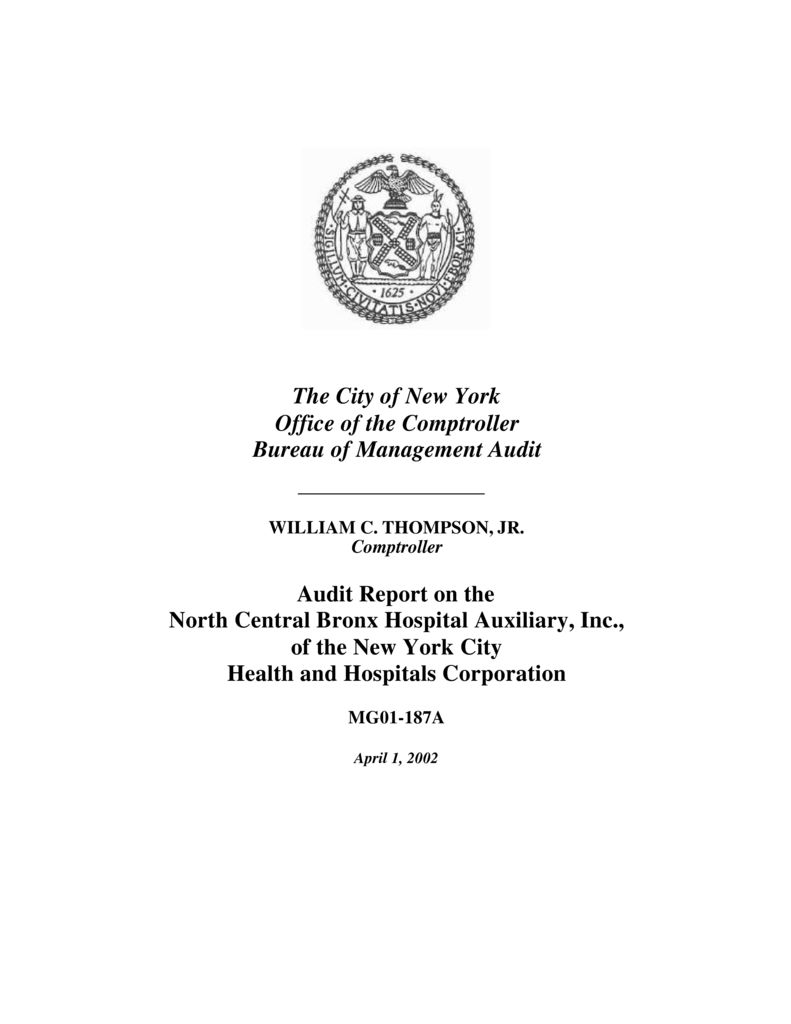 SIGILLUM CIVITATIS NOVI EBORACI
1625

The City of New York
Office of the Comptroller
Bureau of Management Audit

WILLIAM C. THOMPSON, JR.
Comptroller

Audit Report on the
North Central Bronx Hospital Auxiliary, Inc.,
of the New York City
Health and Hospitals Corporation

MG01-187A

April 1, 2002